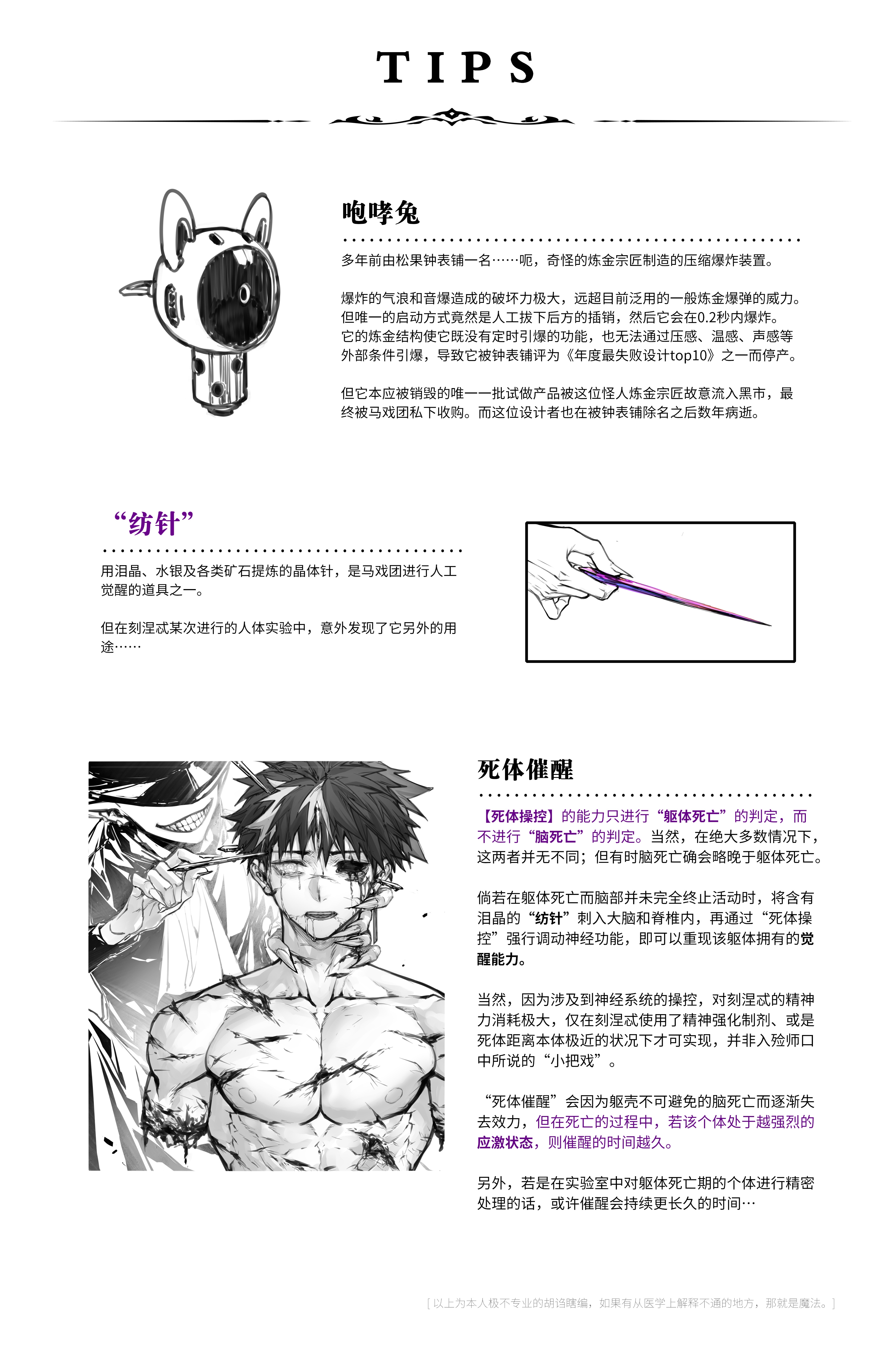 TIPS

咆哮兔

多年前由松果钟表铺一名……呃，奇怪的炼金宗匠制造的压缩爆炸装置。

爆炸的气浪和音爆造成的破坏力极大，远超目前泛用的一般炼金爆弹的威力。但唯一的启动方式竟然是人工拔下后方的插销，然后它会在0.2秒内爆炸。它的炼金结构使它既没有定时引爆的功能，也无法通过压感、温感、声感等外部条件引爆，导致它被钟表铺评为《年度最失败设计top10》之一而停产。

但它本应被销毁的唯一一批试做产品被这位怪人炼金宗匠故意流入黑市，最终被马戏团私下收购。而这位设计者也在被钟表铺除名之后数年病逝。

“纺针”

用泪晶、水银及各类矿石提炼的晶体针，是马戏团进行人工觉醒的道具之一。

但在刻涅忒某次进行的人体实验中，意外发现了它另外的用途……

死体催醒

【死体操控】的能力只进行“躯体死亡”的判定，而不进行“脑死亡”的判定。当然，在绝大多数情况下，这两者并无不同；但有时脑死亡确会略晚于躯体死亡。

倘若在躯体死亡而脑部并未完全终止活动时，将含有泪晶的“纺针”刺入大脑和脊椎内，再通过“死体操控”强行调动神经功能，即可以重现该躯体拥有的觉醒能力。

当然，因为涉及到神经系统的操控，对刻涅忒的精神力消耗极大，仅在刻涅忒使用了精神强化制剂、或是死体距离本体极近的状况下才可实现，并非入殓师口中所说的“小把戏”。

“死体催醒”会因为躯壳不可避免的脑死亡而逐渐失去效力，但在死亡的过程中，若该个体处于越强烈的应激状态，则催醒的时间越久。

另外，若是在实验室中对躯体死亡期的个体进行精密处理的话，或许催醒会持续更长久的时间…

[ 以上为本人极不专业的胡诌瞎编，如果有从医学上解释不通的地方，那就是魔法。]